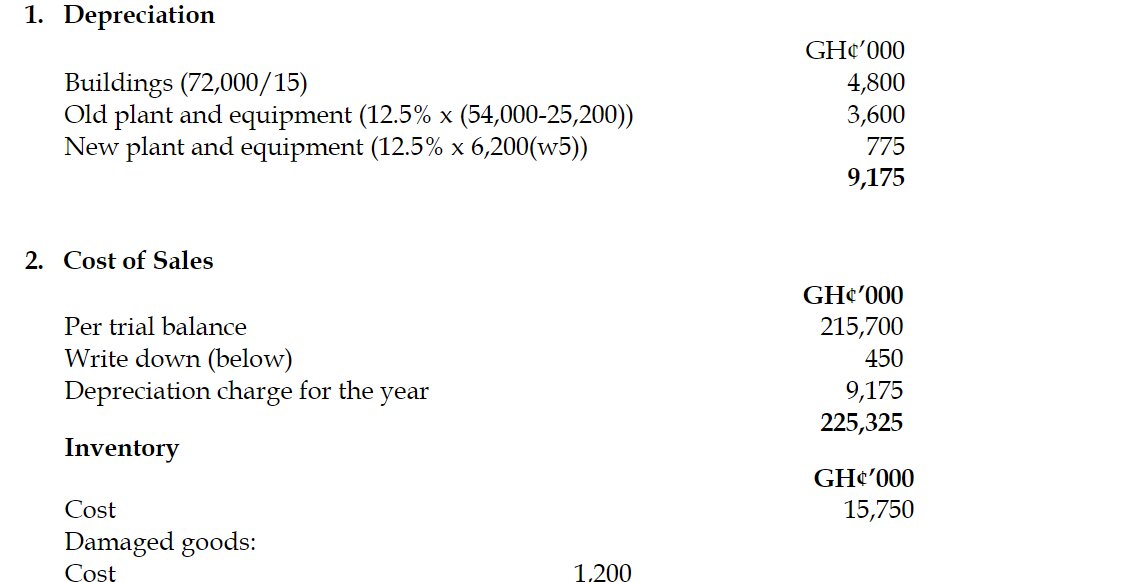 1. Depreciation

GH¢'000

Buildings (72,000/15) 4,800
Old plant and equipment (12.5% x (54,000-25,200)) 3,600
New plant and equipment (12.5% x 6,200(w5)) 775
9,175

2. Cost of Sales

GH¢'000

Per trial balance 215,700
Write down (below) 450
Depreciation charge for the year 9,175
225,325

Inventory

GH¢'000

Cost 15,750
Damaged goods:
Cost 1,200